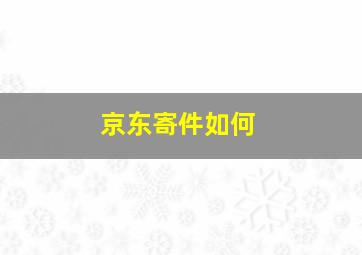 京东寄件如何